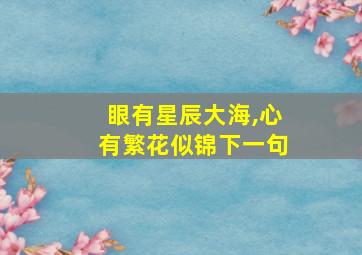 眼有星辰大海,心有繁花似锦下一句